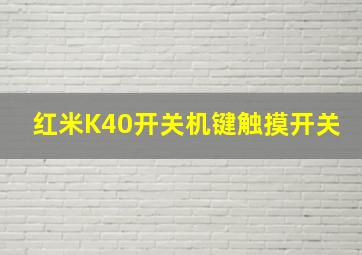 红米K40开关机键触摸开关